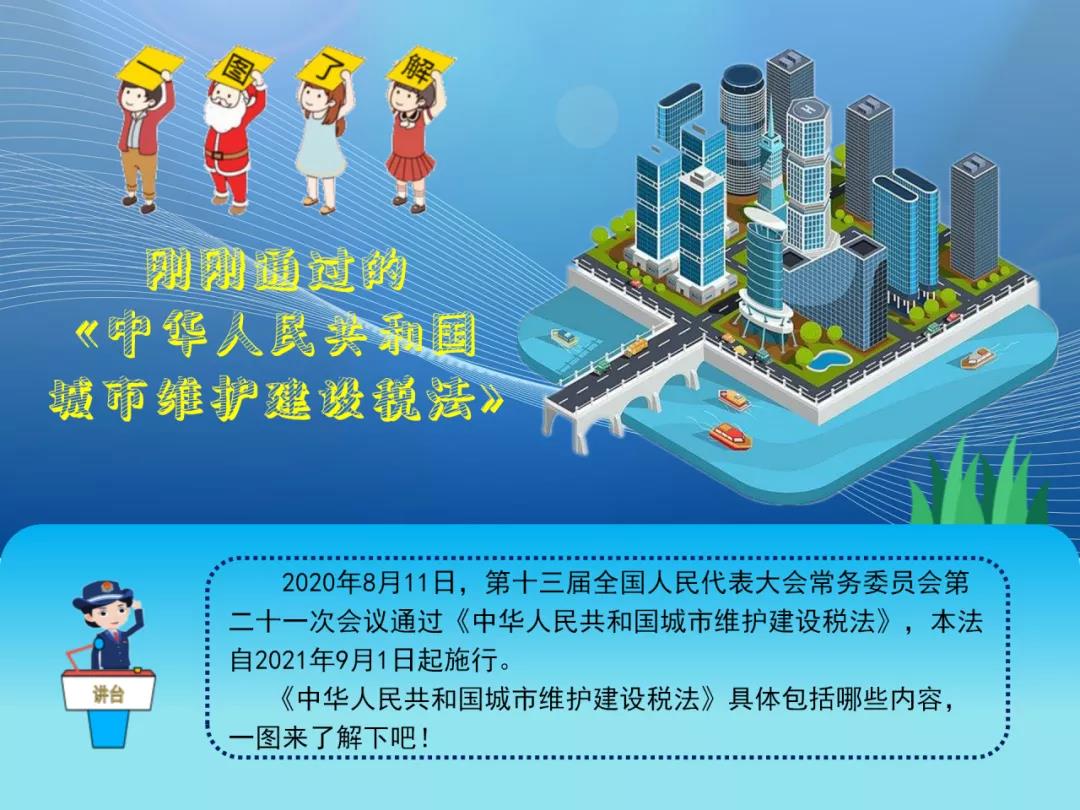 一 图 了 解

刚刚通过的
《中华人民共和国
城市维护建设税法》

讲台

2020年8月11日，第十三届全国人民代表大会常务委员会第二十一次会议通过《中华人民共和国城市维护建设税法》，本法自2021年9月1日起施行。

《中华人民共和国城市维护建设税法》具体包括哪些内容，一图来了解下吧！